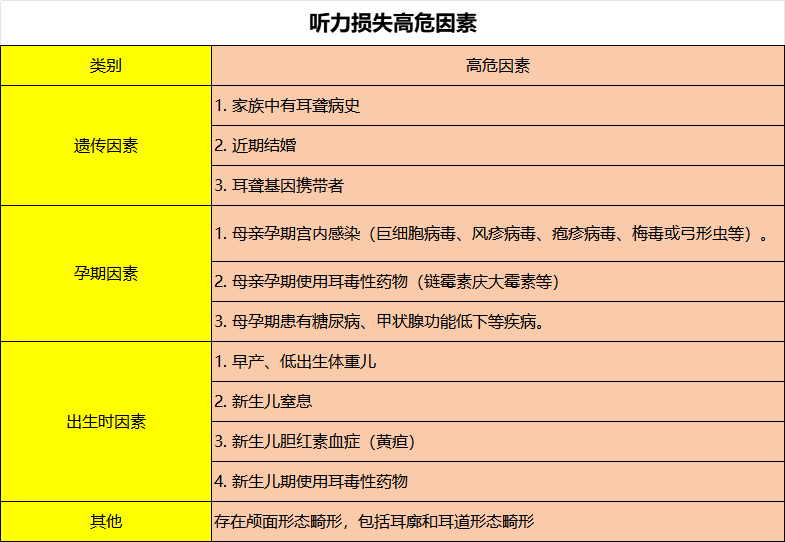 听力损失高危因素

| 类别 | 高危因素 |
|---|---|
| 遗传因素 | 1. 家族中有耳聋病史 |
| | 2. 近期结婚 |
| | 3. 耳聋基因携带者 |
| 孕期因素 | 1. 母亲孕期宫内感染（巨细胞病毒、风疹病毒、疱疹病毒、梅毒或弓形虫等）。 |
| | 2. 母亲孕期使用耳毒性药物（链霉素庆大霉素等） |
| | 3. 母孕期患有糖尿病、甲状腺功能低下等疾病。 |
| 出生时因素 | 1. 早产、低出生体重儿 |
| | 2. 新生儿窒息 |
| | 3. 新生儿胆红素血症（黄疸） |
| | 4. 新生儿期使用耳毒性药物 |
| 其他 | 存在颅面形态畸形，包括耳廓和耳道形态畸形 |